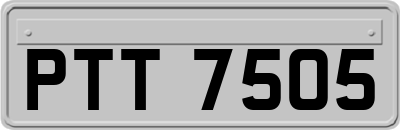 PTT 7505